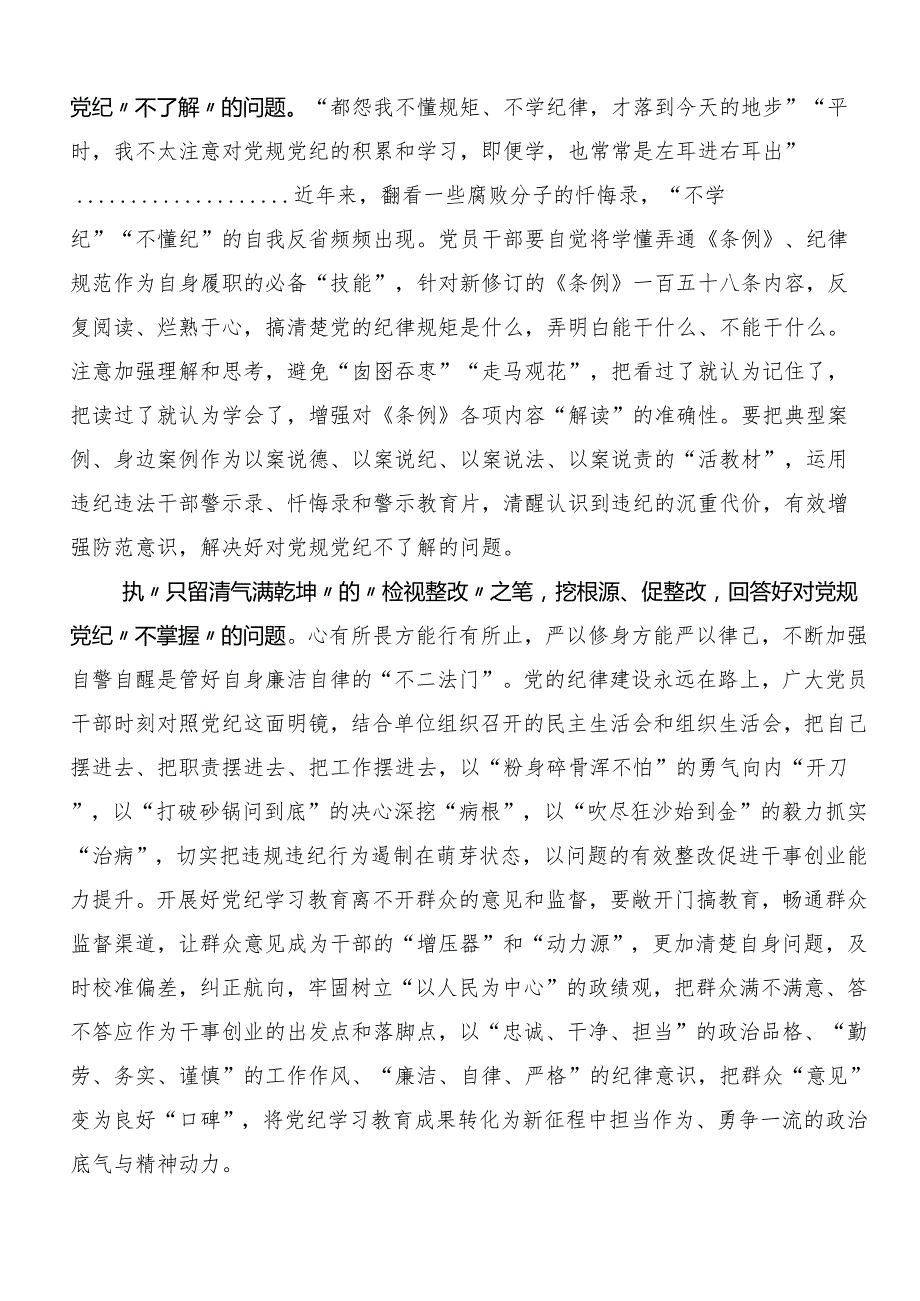 党纪〃不了解〃的问题。“都怨我不懂规矩、不学纪律，才落到今天的地步”“平时，我不太注意对党规党纪的积累和学习，即便学，也常常是左耳进右耳出”....................近年来，翻看一些腐败分子的忏悔录，“不学纪”“不懂纪”的自我反省频频出现。党员干部要自觉将学懂弄通《条例》、纪律规范作为自身履职的必备“技能”，针对新修订的《条例》一百五十八条内容，反复阅读、烂熟于心，搞清楚党的纪律规矩是什么，弄明白能干什么、不能干什么。注意加强理解和思考，避免“囫囵吞枣”“走马观花”，把看过了就认为记住了，把读过了就认为学会了，增强对《条例》各项内容“解读”的准确性。要把典型案例、身边案例作为以案说德、以案说纪、以案说法、以案说责的“活教材”，运用违纪违法干部警示录、忏悔录和警示教育片，清醒认识到违纪的沉重代价，有效增强防范意识，解决好对党规党纪不了解的问题。

执〃只留清气满乾坤〃的〃检视整改〃之笔，挖根源、促整改，回答好对党规党纪〃不掌握〃的问题。心有所畏方能行有所止，严以修身方能严以律己，不断加强自警自醒是管好自身廉洁自律的“不二法门”。党的纪律建设永远在路上，广大党员干部时刻对照党纪这面明镜，结合单位组织召开的民主生活会和组织生活会，把自己摆进去、把职责摆进去、把工作摆进去，以“粉身碎骨浑不怕”的勇气向内“开刀”，以“打破砂锅问到底”的决心深挖“病根”，以“吹尽狂沙始到金”的毅力抓实“治病”，切实把违规违纪行为遏制在萌芽状态，以问题的有效整改促进干事创业能力提升。开展好党纪学习教育离不开群众的意见和监督，要敞开门搞教育，畅通群众监督渠道，让群众意见成为干部的“增压器”和“动力源”，更加清楚自身问题，及时校准偏差，纠正航向，牢固树立“以人民为中心”的政绩观，把群众满不满意、答不答应作为干事创业的出发点和落脚点，以“忠诚、干净、担当”的政治品格、“勤劳、务实、谨慎”的工作作风、“廉洁、自律、严格”的纪律意识，把群众“意见”变为良好“口碑”，将党纪学习教育成果转化为新征程中担当作为、勇争一流的政治底气与精神动力。